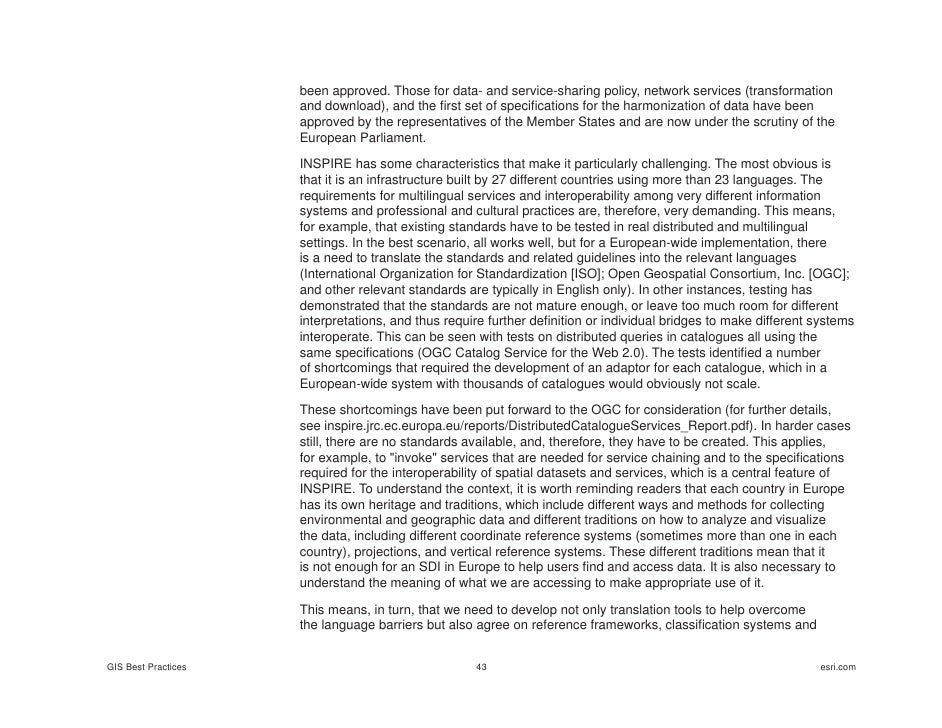 been approved. Those for data- and service-sharing policy, network services (transformation and download), and the first set of specifications for the harmonization of data have been approved by the representatives of the Member States and are now under the scrutiny of the European Parliament.

INSPIRE has some characteristics that make it particularly challenging. The most obvious is that it is an infrastructure built by 27 different countries using more than 23 languages. The requirements for multilingual services and interoperability among very different information systems and professional and cultural practices are, therefore, very demanding. This means, for example, that existing standards have to be tested in real distributed and multilingual settings. In the best scenario, all works well, but for a European-wide implementation, there is a need to translate the standards and related guidelines into the relevant languages (International Organization for Standardization [ISO]; Open Geospatial Consortium, Inc. [OGC]; and other relevant standards are typically in English only). In other instances, testing has demonstrated that the standards are not mature enough, or leave too much room for different interpretations, and thus require further definition or individual bridges to make different systems interoperate. This can be seen with tests on distributed queries in catalogues all using the same specifications (OGC Catalog Service for the Web 2.0). The tests identified a number of shortcomings that required the development of an adaptor for each catalogue, which in a European-wide system with thousands of catalogues would obviously not scale.

These shortcomings have been put forward to the OGC for consideration (for further details, see inspire.jrc.ec.europa.eu/reports/DistributedCatalogueServices_Report.pdf). In harder cases still, there are no standards available, and, therefore, they have to be created. This applies, for example, to "invoke" services that are needed for service chaining and to the specifications required for the interoperability of spatial datasets and services, which is a central feature of INSPIRE. To understand the context, it is worth reminding readers that each country in Europe has its own heritage and traditions, which include different ways and methods for collecting environmental and geographic data and different traditions on how to analyze and visualize the data, including different coordinate reference systems (sometimes more than one in each country), projections, and vertical reference systems. These different traditions mean that it is not enough for an SDI in Europe to help users find and access data. It is also necessary to understand the meaning of what we are accessing to make appropriate use of it.

This means, in turn, that we need to develop not only translation tools to help overcome the language barriers but also agree on reference frameworks, classification systems and

GIS Best Practices 43 esri.com